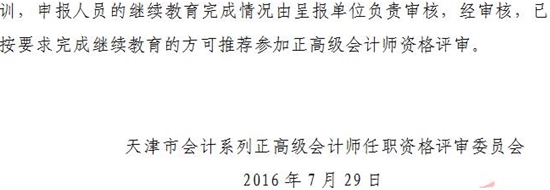 训，申报人员的继续教育完成情况由呈报单位负责审核，经审核，已按要求完成继续教育的方可推荐参加正高级会计师资格评审。

天津市会计系列正高级会计师任职资格评审委员会
2016 年 7 月 29 日